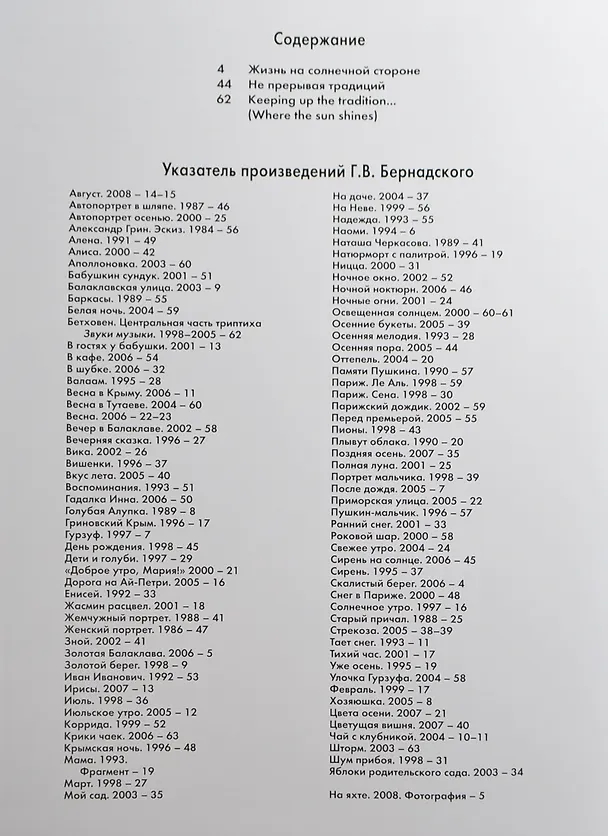 Содержание

4 Жизнь на солнечной стороне
44 Не прерывая традиций
62 Keeping up the tradition...
(Where the sun shines)

Указатель произведений Г.В. Бернадского

Август. 2008 – 14–15
Автопортрет в шляпе. 1987 – 46
Автопортрет осенью. 2000 – 25
Александр Грин. Эскиз. 1984 – 56
Алена. 1991 – 49
Алиса. 2000 – 42
Аполлоновка. 2003 – 60
Бабушкин сундук. 2001 – 51
Балаклавская улица. 2003 – 9
Баркасы. 1989 – 55
Белая ночь. 2004 – 59
Бетховен. Центральная часть триптиха
Звуки музыки. 1998–2005 – 62
В гостях у бабушки. 2001 – 13
В кафе. 2006 – 54
В шубке. 2006 – 32
Валаам. 1995 – 28
Весна в Крыму. 2006 – 11
Весна в Тутаеве. 2004 – 60
Весна. 2006 – 22–23
Вечер в Балаклаве. 2002 – 58
Вечерняя сказка. 1996 – 27
Вика. 2002 – 26
Вишенки. 1996 – 37
Вкус лета. 2005 – 40
Воспоминания. 1993 – 51
Гадалка Инна. 2006 – 50
Голубая Алупка. 1989 – 8
Гриновский Крым. 1996 – 17
Гурзуф. 1997 – 7
День рождения. 1998 – 45
Дети и голуби. 1997 – 29
«Доброе утро, Мария!» 2000 – 21
Дорога на Ай-Петри. 2005 – 16
Енисей. 1992 – 33
Жасмин расцвел. 2001 – 18
Жемчужный портрет. 1988 – 41
Женский портрет. 1986 – 47
Зной. 2002 – 41
Золотая Балаклава. 2006 – 5
Золотой берег. 1998 – 9
Иван Иванович. 1992 – 53
Ирисы. 2007 – 13
Июль. 1998 – 36
Июльское утро. 2005 – 12
Коррида. 1999 – 52
Крики чаек. 2006 – 63
Крымская ночь. 1996 – 48
Мама. 1993.
Фрагмент – 19
Март. 1998 – 27
Мой сад. 2003 – 35

На даче. 2004 – 37
На Неве. 1999 – 56
Надежда. 1993 – 55
Наоми. 1994 – 6
Наташа Черкасова. 1989 – 41
Натюрморт с палитрой. 1996 – 19
Ницца. 2000 – 31
Ночное окно. 2002 – 52
Ночной ноктюрн. 2006 – 46
Ночные огни. 2001 – 24
Освещенная солнцем. 2000 – 60–61
Осенние букеты. 2005 – 39
Осенняя мелодия. 1993 – 28
Осенняя пора. 2005 – 44
Оттепель. 2004 – 20
Памяти Пушкина. 1990 – 57
Париж. Ле Аль. 1998 – 59
Париж. Сена. 1998 – 30
Парижский дождик. 2002 – 59
Перед премьерой. 2005 – 55
Пионы. 1998 – 43
Плывут облака. 1990 – 20
Поздняя осень. 2007 – 35
Полная луна. 2001 – 25
Портрет мальчика. 1998 – 39
После дождя. 2005 – 7
Приморская улица. 2005 – 22
Пушкин-мальчик. 1996 – 57
Ранний снег. 2001 – 33
Роковой шар. 2000 – 58
Свежее утро. 2004 – 24
Сирень на солнце. 2006 – 45
Сирень. 1995 – 37
Скалистый берег. 2006 – 4
Снег в Париже. 2000 – 48
Солнечное утро. 1997 – 16
Старый причал. 1988 – 25
Стрекоза. 2005 – 38–39
Тает снег. 1993 – 11
Тихий час. 2001 – 17
Уже осень. 1995 – 19
Улочка Гурзуфа. 2004 – 58
Февраль. 1999 – 17
Хозяюшка. 2005 – 8
Цвета осени. 2007 – 21
Цветущая вишня. 2007 – 40
Чай с клубникой. 2004 – 10–11
Шторм. 2003 – 63
Шум прибоя. 1998 – 31
Яблоки родительского сада. 2003 – 34

На яхте. 2008. Фотография – 5